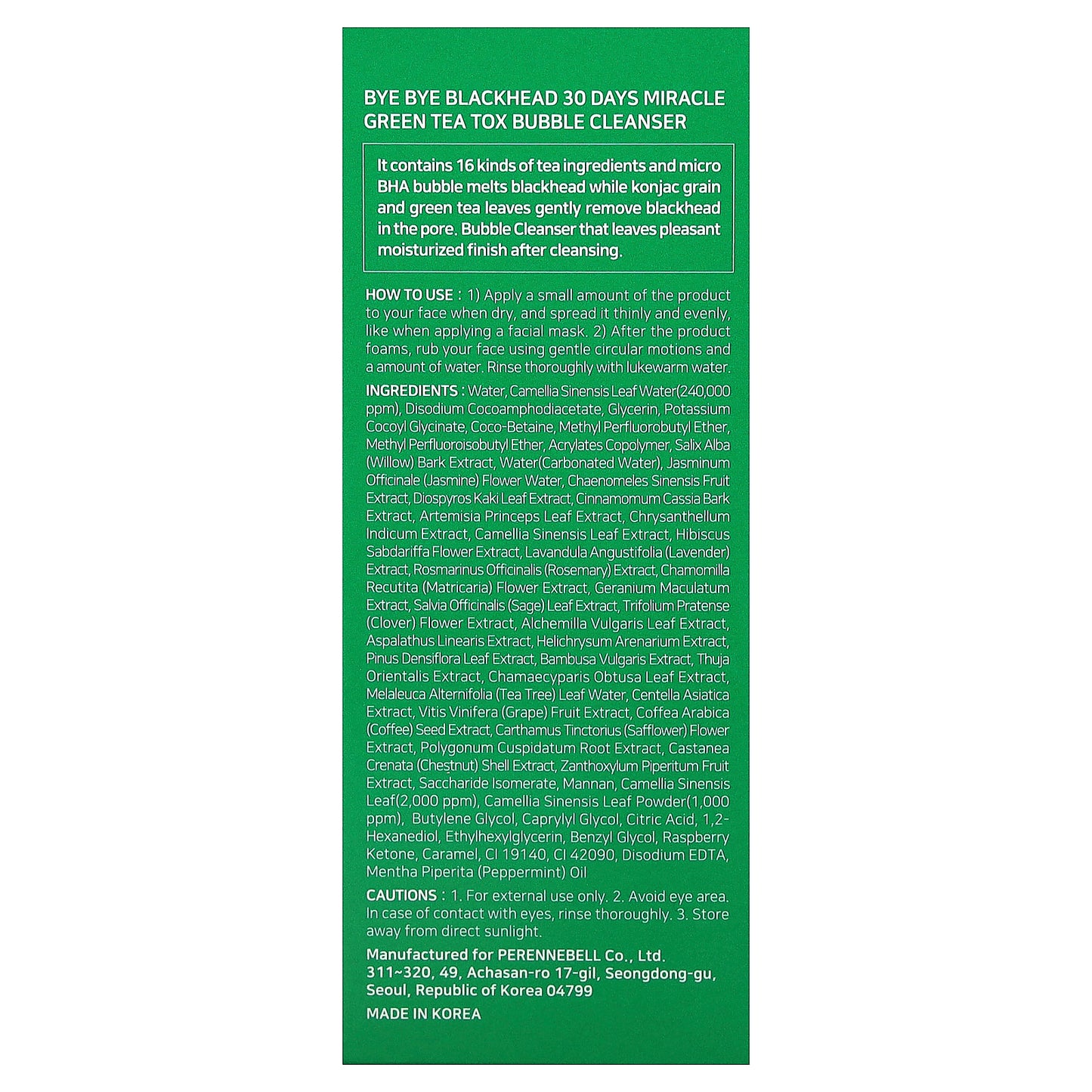 BYE BYE BLACKHEAD 30 DAYS MIRACLE GREEN TEA TOX BUBBLE CLEANSER

It contains 16 kinds of tea ingredients and micro BHA bubble melts blackhead while konjac grain and green tea leaves gently remove blackhead in the pore. Bubble Cleanser that leaves pleasant moisturized finish after cleansing.

HOW TO USE : 1) Apply a small amount of the product to your face when dry, and spread it thinly and evenly, like when applying a facial mask. 2) After the product foams, rub your face using gentle circular motions and a amount of water. Rinse thoroughly with lukewarm water.

INGREDIENTS : Water, Camellia Sinensis Leaf Water(240,000 ppm), Disodium Cocoamphodiacetate, Glycerin, Potassium Cocoyl Glycinate, Coco-Betaine, Methyl Perfluorobutyl Ether, Methyl Perfluoroisobutyl Ether, Acrylates Copolymer, Salix Alba (Willow) Bark Extract, Water(Carbonated Water), Jasminum Officinale (Jasmine) Flower Water, Chaenomeles Sinensis Fruit Extract, Diospyros Kaki Leaf Extract, Cinnamomum Cassia Bark Extract, Artemisia Princeps Leaf Extract, Chrysanthellum Indicum Extract, Camellia Sinensis Leaf Extract, Hibiscus Sabdariffa Flower Extract, Lavandula Angustifolia (Lavender) Extract, Rosmarinus Officinalis (Rosemary) Extract, Chamomilla Recutita (Matricaria) Flower Extract, Geranium Maculatum Extract, Salvia Officinalis (Sage) Leaf Extract, Trifolium Pratense (Clover) Flower Extract, Alchemilla Vulgaris Leaf Extract, Aspalathus Linearis Extract, Helichrysum Arenarium Extract, Pinus Densiflora Leaf Extract, Bambusa Vulgaris Extract, Thuja Orientalis Extract, Chamaecyparis Obtusa Leaf Extract, Melaleuca Alternifolia (Tea Tree) Leaf Water, Centella Asiatica Extract, Vitis Vinifera (Grape) Fruit Extract, Coffea Arabica (Coffee) Seed Extract, Carthamus Tinctorius (Safflower) Flower Extract, Polygonum Cuspidatum Root Extract, Castanea Crenata (Chestnut) Shell Extract, Zanthoxylum Piperitum Fruit Extract, Saccharide Isomerate, Mannan, Camellia Sinensis Leaf(2,000 ppm), Camellia Sinensis Leaf Powder(1,000 ppm), Butylene Glycol, Caprylyl Glycol, Citric Acid, 1,2-Hexanediol, Ethylhexylglycerin, Benzyl Glycol, Raspberry Ketone, Caramel, CI 19140, CI 42090, Disodium EDTA, Mentha Piperita (Peppermint) Oil

CAUTIONS : 1. For external use only. 2. Avoid eye area. In case of contact with eyes, rinse thoroughly. 3. Store away from direct sunlight.

Manufactured for PERENNEBELL Co., Ltd. 311~320, 49, Achasan-ro 17-gil, Seongdong-gu, Seoul, Republic of Korea 04799

MADE IN KOREA